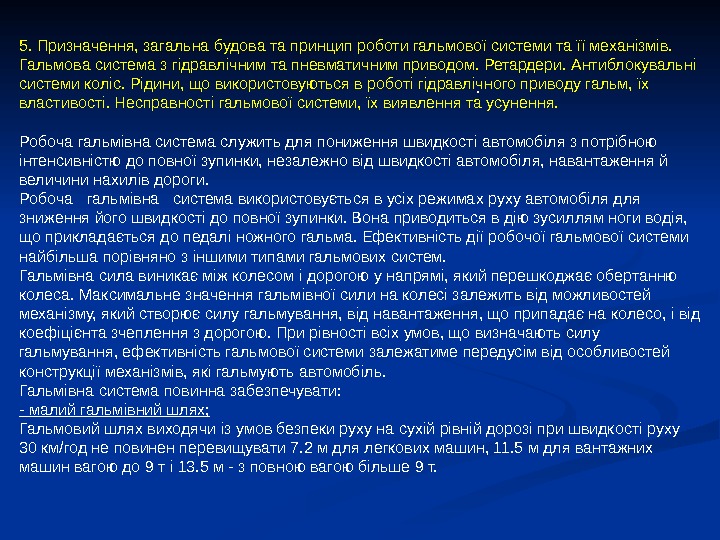 5. Призначення, загальна будова та принцип роботи гальмової системи та її механізмів. Гальмова система з гідравлічним та пневматичним приводом. Ретардери. Антиблокувальні системи коліс. Рідини, що використовуються в роботі гідравлічного приводу гальм, їх властивості. Несправності гальмової системи, їх виявлення та усунення.

Робоча гальмівна система служить для пониження швидкості автомобіля з потрібною інтенсивністю до повної зупинки, незалежно від швидкості автомобіля, навантаження й величини нахилів дороги.
Робоча гальмівна система використовується в усіх режимах руху автомобіля для зниження його швидкості до повної зупинки. Вона приводиться в дію зусиллям ноги водія, що прикладається до педалі ножного гальма. Ефективність дії робочої гальмової системи найбільша порівняно з іншими типами гальмових систем.
Гальмівна сила виникає між колесом і дорогою у напрямі, який перешкоджає обертанню колеса. Максимальне значення гальмівної сили на колесі залежить від можливостей механізму, який створює силу гальмування, від навантаження, що припадає на колесо, і від коефіцієнта зчеплення з дорогою. При рівності всіх умов, що визначають силу гальмування, ефективність гальмової системи залежатиме передусім від особливостей конструкції механізмів, які гальмують автомобіль.
Гальмівна система повинна забезпечувати:
- малий гальмівний шлях;
Гальмовий шлях виходячи із умов безпеки руху на сухій рівній дорозі при швидкості руху 30 км/год не повинен перевищувати 7.2 м для легкових машин, 11.5 м для вантажних машин вагою до 9 т і 13.5 м - з повною вагою більше 9 т.